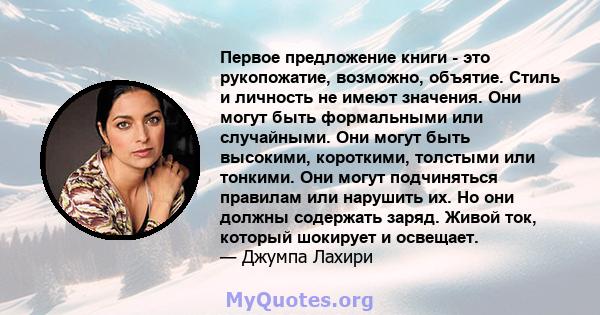 Первое предложение книги - это рукопожатие, возможно, объятие. Стиль и личность не имеют значения. Они могут быть формальными или случайными. Они могут быть высокими, короткими, толстыми или тонкими. Они могут подчиняться правилам или нарушить их. Но они должны содержать заряд. Живой ток, который шокирует и освещает.
— Джумпа Лахири

MyQuotes.org